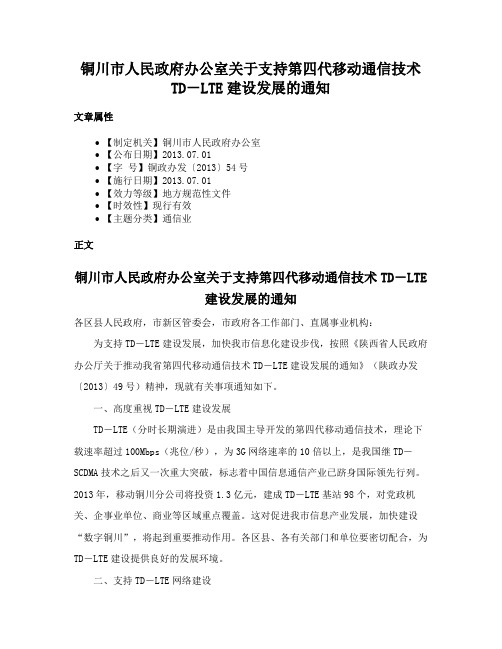 铜川市人民政府办公室关于支持第四代移动通信技术TD－LTE建设发展的通知

文章属性

- 【制定机关】铜川市人民政府办公室
- 【公布日期】2013.07.01
- 【字　号】铜政办发〔2013〕54号
- 【施行日期】2013.07.01
- 【效力等级】地方规范性文件
- 【时效性】现行有效
- 【主题分类】通信业

正文

铜川市人民政府办公室关于支持第四代移动通信技术TD－LTE建设发展的通知

各区县人民政府，市新区管委会，市政府各工作部门、直属事业机构：

为支持TD－LTE建设发展，加快我市信息化建设步伐，按照《陕西省人民政府办公厅关于推动我省第四代移动通信技术TD－LTE建设发展的通知》（陕政办发〔2013〕49号）精神，现就有关事项通知如下。

一、高度重视TD－LTE建设发展

TD－LTE（分时长期演进）是由我国主导开发的第四代移动通信技术，理论下载速率超过100Mbps（兆位/秒），为3G网络速率的10倍以上，是我国继TD－SCDMA技术之后又一次重大突破，标志着中国信息通信产业已跻身国际领先行列。2013年，移动铜川分公司将投资1.3亿元，建成TD－LTE基站98个，对党政机关、企事业单位、商业等区域重点覆盖。这对促进我市信息产业发展，加快建设“数字铜川”，将起到重要推动作用。各区县、各有关部门和单位要密切配合，为TD－LTE建设提供良好的发展环境。

二、支持TD－LTE网络建设